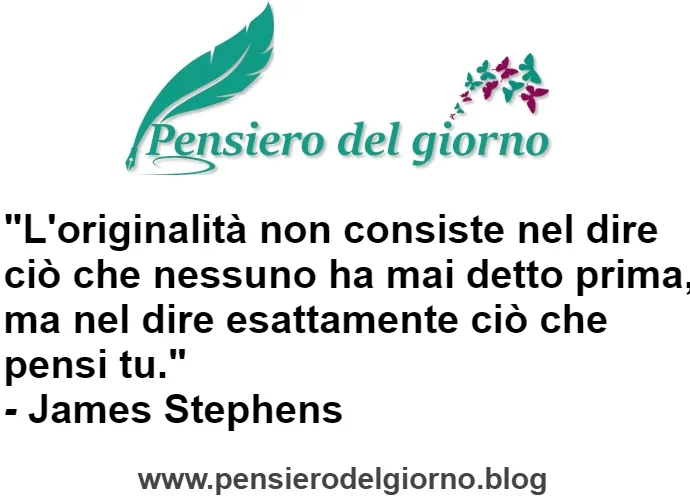 Pensiero del giorno

"L'originalità non consiste nel dire ciò che nessuno ha mai detto prima, ma nel dire esattamente ciò che pensi tu."
- James Stephens

www.pensierodelgiorno.blog